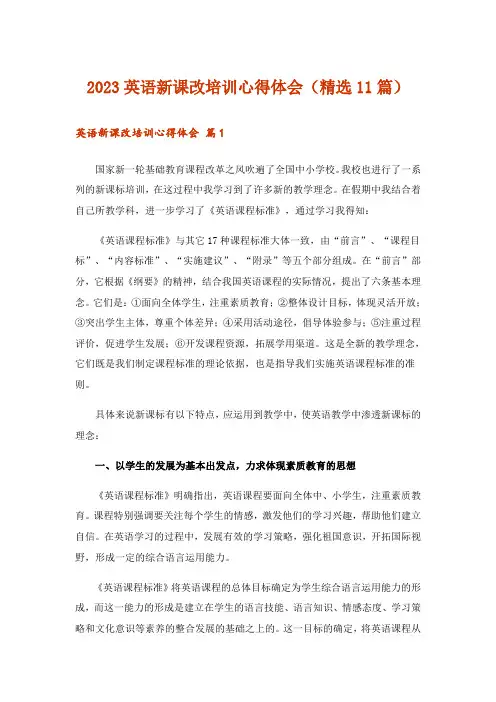 2023 英语新课改培训心得体会（精选 11 篇）

英语新课改培训心得体会 篇 1

国家新一轮基础教育课程改革之风吹遍了全国中小学校。我校也进行了一系列的新课标培训，在这过程中我学习到了许多新的教学理念。在假期中我结合着自己所教学科，进一步学习了《英语课程标准》，通过学习我得知：

《英语课程标准》与其它 17 种课程标准大体一致，由“前言”、“课程目标”、“内容标准”、“实施建议”、“附录”等五个部分组成。在“前言”部分，它根据《纲要》的精神，结合我国英语课程的实际情况，提出了六条基本理念。它们是：①面向全体学生，注重素质教育；②整体设计目标，体现灵活开放；③突出学生主体，尊重个体差异；④采用活动途径，倡导体验参与；⑤注重过程评价，促进学生发展；⑥开发课程资源，拓展学用渠道。这是全新的教学理念，它们既是我们制定课程标准的理论依据，也是指导我们实施英语课程标准的准则。

具体来说新课标有以下特点，应运用到教学中，使英语教学中渗透新课标的理念：

一、以学生的发展为基本出发点，力求体现素质教育的思想

《英语课程标准》明确指出，英语课程要面向全体中、小学生，注重素质教育。课程特别强调要关注每个学生的情感，激发他们的学习兴趣，帮助他们建立自信。在英语学习的过程中，发展有效的学习策略，强化祖国意识，开拓国际视野，形成一定的综合语言运用能力。

《英语课程标准》将英语课程的总体目标确定为学生综合语言运用能力的形成，而这一能力的形成是建立在学生的语言技能、语言知识、情感态度、学习策略和文化意识等素养的整合发展的基础之上的。这一目标的确定，将英语课程从